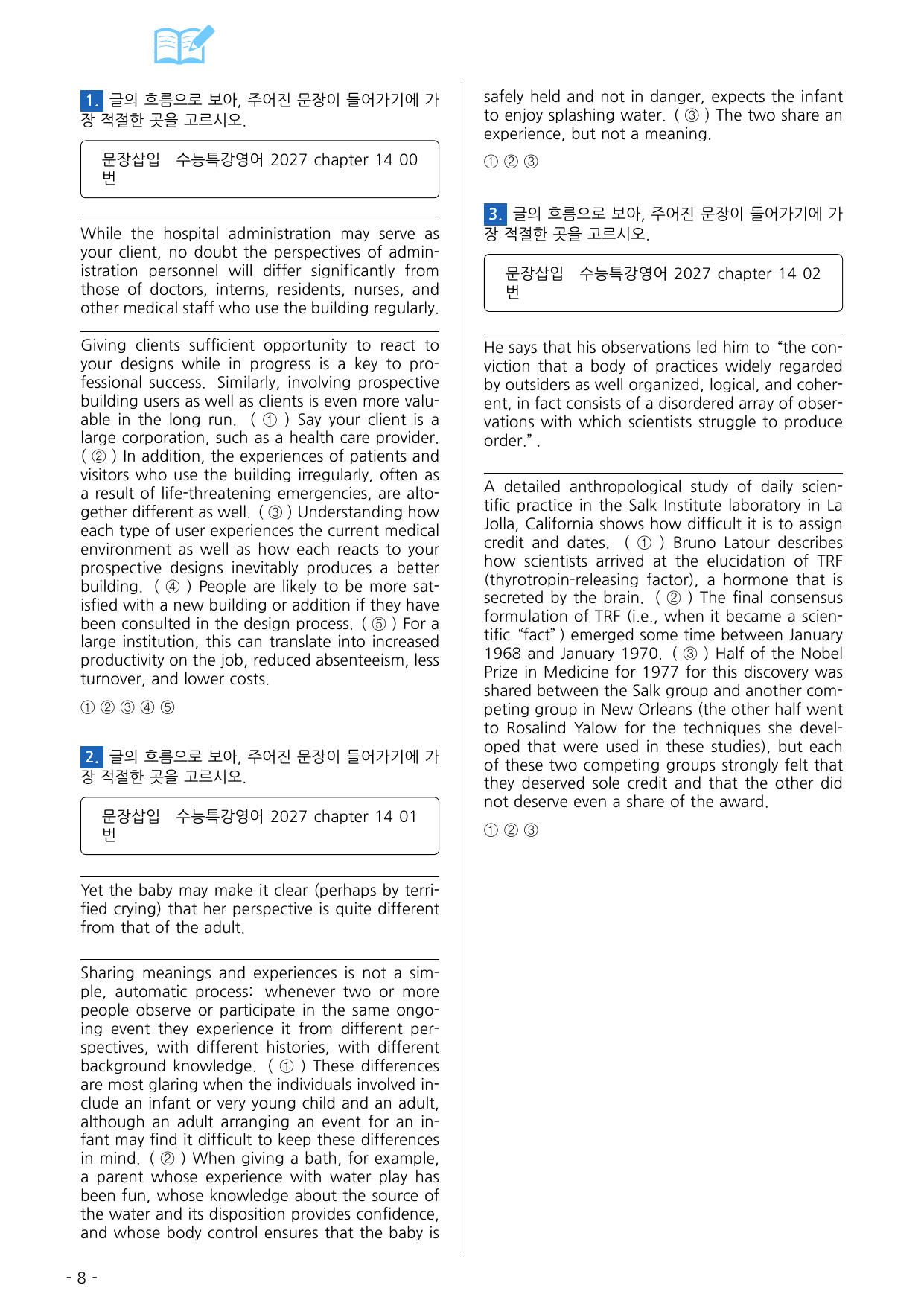 1. 글의 흐름으로 보아, 주어진 문장이 들어가기에 가장 적절한 곳을 고르시오.

문장삽입 수능특강영어 2027 chapter 14 00번

While the hospital administration may serve as your client, no doubt the perspectives of administration personnel will differ significantly from those of doctors, interns, residents, nurses, and other medical staff who use the building regularly.

Giving clients sufficient opportunity to react to your designs while in progress is a key to professional success. Similarly, involving prospective building users as well as clients is even more valuable in the long run. ( ① ) Say your client is a large corporation, such as a health care provider. ( ② ) In addition, the experiences of patients and visitors who use the building irregularly, often as a result of life-threatening emergencies, are altogether different as well. ( ③ ) Understanding how each type of user experiences the current medical environment as well as how each reacts to your prospective designs inevitably produces a better building. ( ④ ) People are likely to be more satisfied with a new building or addition if they have been consulted in the design process. ( ⑤ ) For a large institution, this can translate into increased productivity on the job, reduced absenteeism, less turnover, and lower costs.

① ② ③ ④ ⑤

2. 글의 흐름으로 보아, 주어진 문장이 들어가기에 가장 적절한 곳을 고르시오.

문장삽입 수능특강영어 2027 chapter 14 01번

Yet the baby may make it clear (perhaps by terrified crying) that her perspective is quite different from that of the adult.

Sharing meanings and experiences is not a simple, automatic process: whenever two or more people observe or participate in the same ongoing event they experience it from different perspectives, with different histories, with different background knowledge. ( ① ) These differences are most glaring when the individuals involved include an infant or very young child and an adult, although an adult arranging an event for an infant may find it difficult to keep these differences in mind. ( ② ) When giving a bath, for example, a parent whose experience with water play has been fun, whose knowledge about the source of the water and its disposition provides confidence, and whose body control ensures that the baby is safely held and not in danger, expects the infant to enjoy splashing water. ( ③ ) The two share an experience, but not a meaning.

① ② ③

3. 글의 흐름으로 보아, 주어진 문장이 들어가기에 가장 적절한 곳을 고르시오.

문장삽입 수능특강영어 2027 chapter 14 02번

He says that his observations led him to "the conviction that a body of practices widely regarded by outsiders as well organized, logical, and coherent, in fact consists of a disordered array of observations with which scientists struggle to produce order." .

A detailed anthropological study of daily scientific practice in the Salk Institute laboratory in La Jolla, California shows how difficult it is to assign credit and dates. ( ① ) Bruno Latour describes how scientists arrived at the elucidation of TRF (thyrotropin-releasing factor), a hormone that is secreted by the brain. ( ② ) The final consensus formulation of TRF (i.e., when it became a scientific "fact" ) emerged some time between January 1968 and January 1970. ( ③ ) Half of the Nobel Prize in Medicine for 1977 for this discovery was shared between the Salk group and another competing group in New Orleans (the other half went to Rosalind Yalow for the techniques she developed that were used in these studies), but each of these two competing groups strongly felt that they deserved sole credit and that the other did not deserve even a share of the award.

① ② ③

- 8 -